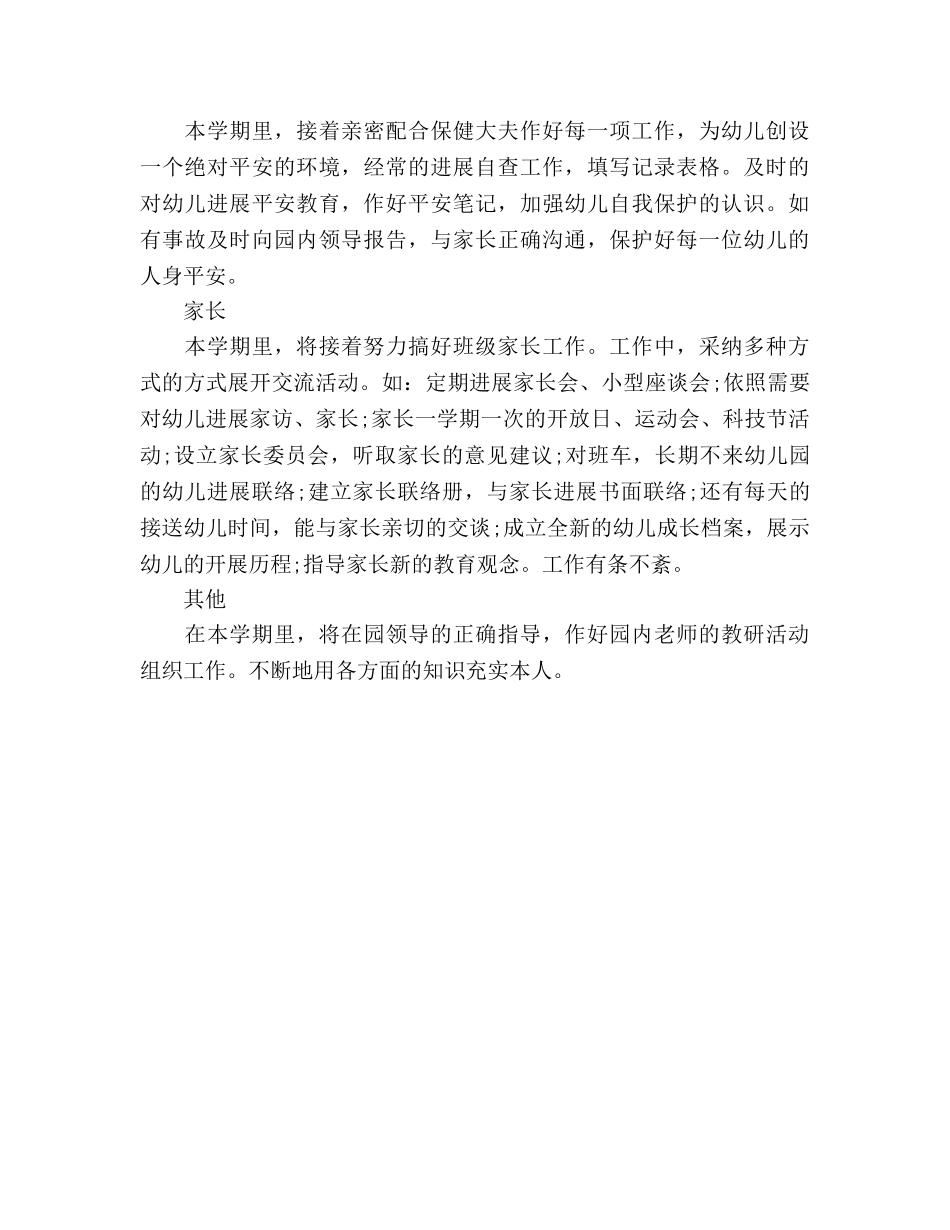 本学期里，接着亲密配合保健大夫作好每一项工作，为幼儿创设一个绝对平安的环境，经常的进展自查工作，填写记录表格。及时的对幼儿进展平安教育，作好平安笔记，加强幼儿自我保护的认识。如有事故及时向园内领导报告，与家长正确沟通，保护好每一位幼儿的人身平安。

家长

本学期里，将接着努力搞好班级家长工作。工作中，采纳多种方式的方式展开交流活动。如：定期进展家长会、小型座谈会;依照需要对幼儿进展家访、家长;家长一学期一次的开放日、运动会、科技节活动;设立家长委员会，听取家长的意见建议;对班车，长期不来幼儿园的幼儿进展联络;建立家长联络册，与家长进展书面联络;还有每天的接送幼儿时间，能与家长亲切的交谈;成立全新的幼儿成长档案，展示幼儿的开展历程;指导家长新的教育观念。工作有条不紊。

其他

在本学期里，将在园领导的正确指导，作好园内老师的教研活动组织工作。不断地用各方面的知识充实本人。